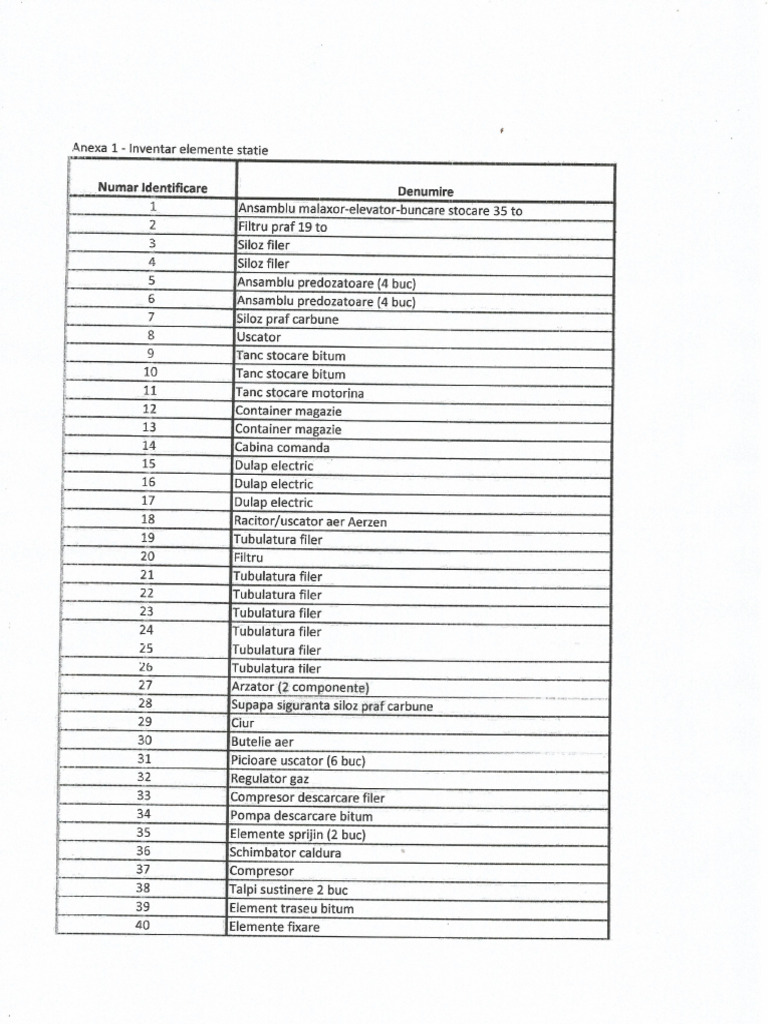 Anexa 1 - Inventar elemente statie

| Numar Identificare | Denumire |
|---|---|
| 1 | Ansamblu malaxor-elevator-buncare stocare 35 to |
| 2 | Filtru praf 19 to |
| 3 | Siloz filer |
| 4 | Siloz filer |
| 5 | Ansamblu predozatoare (4 buc) |
| 6 | Ansamblu predozatoare (4 buc) |
| 7 | Siloz praf carbune |
| 8 | Uscator |
| 9 | Tanc stocare bitum |
| 10 | Tanc stocare bitum |
| 11 | Tanc stocare motorina |
| 12 | Container magazie |
| 13 | Container magazie |
| 14 | Cabina comanda |
| 15 | Dulap electric |
| 16 | Dulap electric |
| 17 | Dulap electric |
| 18 | Racitor/uscator aer Aerzen |
| 19 | Tubulatura filer |
| 20 | Filtru |
| 21 | Tubulatura filer |
| 22 | Tubulatura filer |
| 23 | Tubulatura filer |
| 24 | Tubulatura filer |
| 25 | Tubulatura filer |
| 26 | Tubulatura filer |
| 27 | Arzator (2 componente) |
| 28 | Supapa siguranta siloz praf carbune |
| 29 | Ciur |
| 30 | Butelie aer |
| 31 | Picioare uscator (6 buc) |
| 32 | Regulator gaz |
| 33 | Compresor descarcare filer |
| 34 | Pompa descarcare bitum |
| 35 | Elemente sprijin (2 buc) |
| 36 | Schimbator caldura |
| 37 | Compresor |
| 38 | Talpi sustinere 2 buc |
| 39 | Element traseu bitum |
| 40 | Elemente fixare |